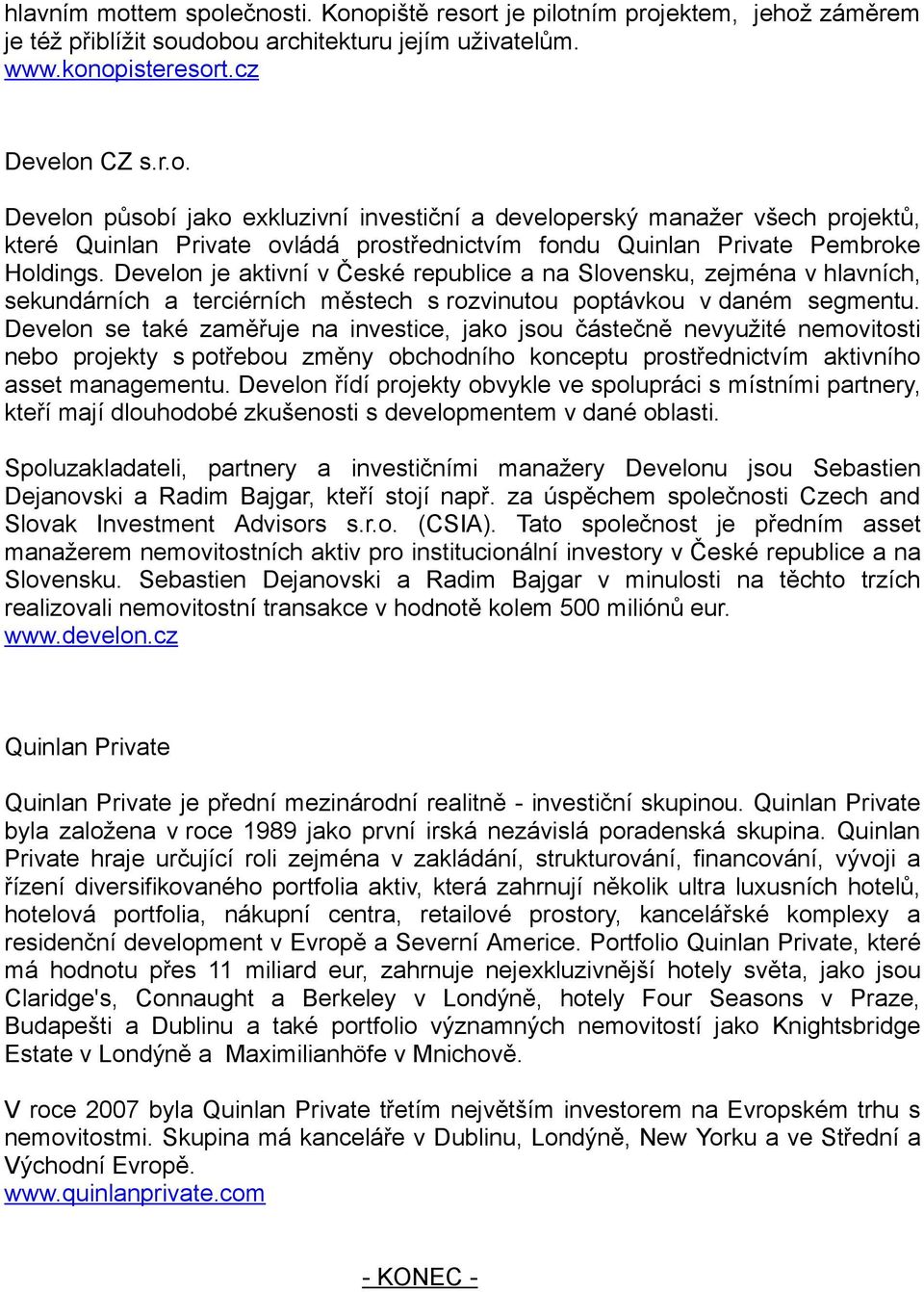 hlavním mottem společnosti. Konopiště resort je pilotním projektem, jehož záměrem je též přiblížit soudobou architekturu jejím uživatelům.
www.konopisteresort.cz

Develon CZ s.r.o.

Develon působí jako exkluzivní investiční a developerský manažer všech projektů, které Quinlan Private ovládá prostřednictvím fondu Quinlan Private Pembroke Holdings. Develon je aktivní v České republice a na Slovensku, zejména v hlavních, sekundárních a terciérních městech s rozvinutou poptávkou v daném segmentu. Develon se také zaměřuje na investice, jako jsou částečně nevyužité nemovitosti nebo projekty s potřebou změny obchodního konceptu prostřednictvím aktivního asset managementu. Develon řídí projekty obvykle ve spolupráci s místními partnery, kteří mají dlouhodobé zkušenosti s developmentem v dané oblasti.

Spoluzakladateli, partnery a investičními manažery Develonu jsou Sebastien Dejanovski a Radim Bajgar, kteří stojí např. za úspěchem společnosti Czech and Slovak Investment Advisors s.r.o. (CSIA). Tato společnost je předním asset manažerem nemovitostních aktiv pro institucionální investory v České republice a na Slovensku. Sebastien Dejanovski a Radim Bajgar v minulosti na těchto trzích realizovali nemovitostní transakce v hodnotě kolem 500 miliónů eur.
www.develon.cz

Quinlan Private

Quinlan Private je přední mezinárodní realitně - investiční skupinou. Quinlan Private byla založena v roce 1989 jako první irská nezávislá poradenská skupina. Quinlan Private hraje určující roli zejména v zakládání, strukturování, financování, vývoji a řízení diversifikovaného portfolia aktiv, která zahrnují několik ultra luxusních hotelů, hotelová portfolia, nákupní centra, retailové prostory, kancelářské komplexy a residenční development v Evropě a Severní Americe. Portfolio Quinlan Private, které má hodnotu přes 11 miliard eur, zahrnuje nejexkluzivnější hotely světa, jako jsou Claridge's, Connaught a Berkeley v Londýně, hotely Four Seasons v Praze, Budapešti a Dublinu a také portfolio významných nemovitostí jako Knightsbridge Estate v Londýně a Maximilianhöfe v Mnichově.

V roce 2007 byla Quinlan Private třetím největším investorem na Evropském trhu s nemovitostmi. Skupina má kanceláře v Dublinu, Londýně, New Yorku a ve Střední a Východní Evropě.
www.quinlanprivate.com

- KONEC -